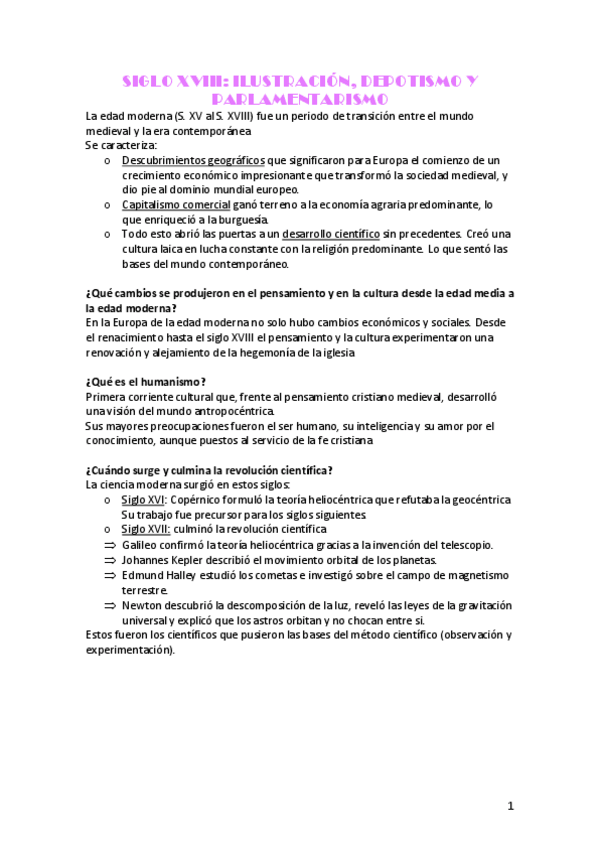 SIGLO XVIII: ILUSTRACIÓN, DEPOTISMO Y PARLAMENTARISMO

La edad moderna (S. XV al S. XVIII) fue un periodo de transición entre el mundo medieval y la era contemporánea
Se caracteriza:
o Descubrimientos geográficos que significaron para Europa el comienzo de un crecimiento económico impresionante que transformó la sociedad medieval, y dio pie al dominio mundial europeo.
o Capitalismo comercial ganó terreno a la economía agraria predominante, lo que enriqueció a la burguesía.
o Todo esto abrió las puertas a un desarrollo científico sin precedentes. Creó una cultura laica en lucha constante con la religión predominante. Lo que sentó las bases del mundo contemporáneo.

¿Qué cambios se produjeron en el pensamiento y en la cultura desde la edad media a la edad moderna?
En la Europa de la edad moderna no solo hubo cambios económicos y sociales. Desde el renacimiento hasta el siglo XVIII el pensamiento y la cultura experimentaron una renovación y alejamiento de la hegemonía de la iglesia

¿Qué es el humanismo?
Primera corriente cultural que, frente al pensamiento cristiano medieval, desarrolló una visión del mundo antropocéntrica.
Sus mayores preocupaciones fueron el ser humano, su inteligencia y su amor por el conocimiento, aunque puestos al servicio de la fe cristiana

¿Cuándo surge y culmina la revolución científica?
La ciencia moderna surgió en estos siglos:
o Siglo XVI: Copérnico formuló la teoría heliocéntrica que refutaba la geocéntrica Su trabajo fue precursor para los siglos siguientes
o Siglo XVII: culminó la revolución científica
⇒ Galileo confirmó la teoría heliocéntrica gracias a la invención del telescopio.
⇒ Johannes Kepler describió el movimiento orbital de los planetas.
⇒ Edmund Halley estudió los cometas e investigó sobre el campo de magnetismo terrestre.
⇒ Newton descubrió la descomposición de la luz, reveló las leyes de la gravitación universal y explicó que los astros orbitan y no chocan entre si.
Estos fueron los científicos que pusieron las bases del método científico (observación y experimentación).

1